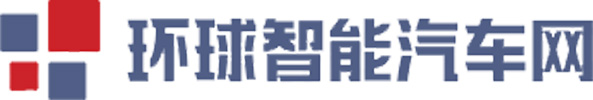 环球智能汽车网